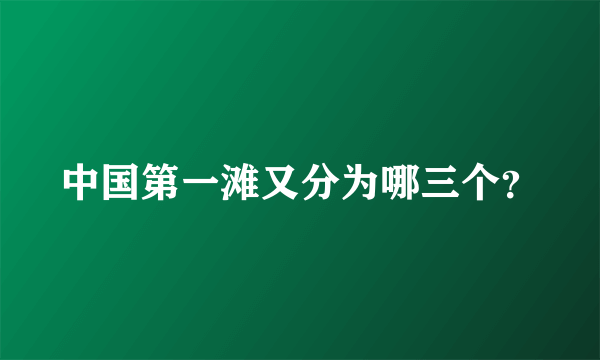 中国第一滩又分为哪三个?